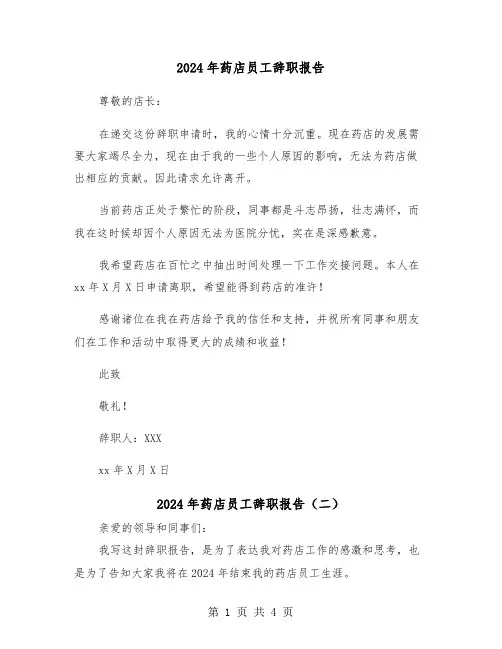 2024年药店员工辞职报告

尊敬的店长：

在递交这份辞职申请时，我的心情十分沉重。现在药店的发展需要大家竭尽全力，现在由于我的一些个人原因的影响，无法为药店做出相应的贡献。因此请求允许离开。

当前药店正处于繁忙的阶段，同事都是斗志昂扬，壮志满怀，而我在这时候却因个人原因无法为医院分忧，实在是深感歉意。

我希望药店在百忙之中抽出时间处理一下工作交接问题。本人在xx年X月X日申请离职，希望能得到药店的准许！

感谢诸位在我在药店给予我的信任和支持，并祝所有同事和朋友们在工作和活动中取得更大的成绩和收益！

此致

敬礼！

辞职人：XXX

xx年X月X日

2024年药店员工辞职报告（二）

亲爱的领导和同事们：

我写这封辞职报告，是为了表达我对药店工作的感激和思考，也是为了告知大家我将在2024年结束我的药店员工生涯。

第 1 页 共 4 页